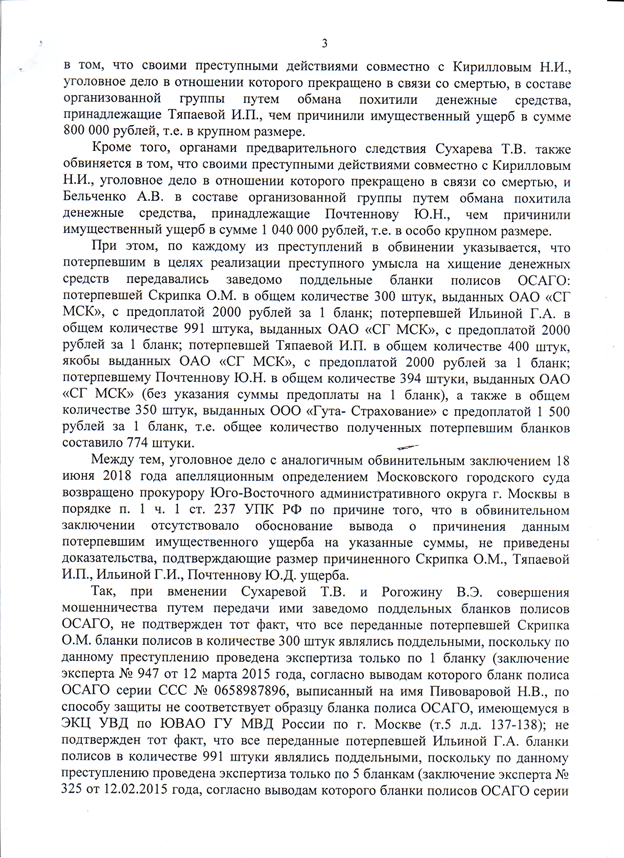 3

в том, что своими преступными действиями совместно с Кирилловым Н.И., уголовное дело в отношении которого прекращено в связи со смертью, в составе организованной группы путем обмана похитили денежные средства, принадлежащие Тяпаевой И.П., чем причинили имущественный ущерб в сумме 800 000 рублей, т.е. в крупном размере.

Кроме того, органами предварительного следствия Сухарева Т.В. также обвиняется в том, что своими преступными действиями совместно с Кирилловым Н.И., уголовное дело в отношении которого прекращено в связи со смертью, и Бельченко А.В. в составе организованной группы путем обмана похитила денежные средства, принадлежащие Почтеннову Ю.Н., чем причинили имущественный ущерб в сумме 1 040 000 рублей, т.е. в особо крупном размере.

При этом, по каждому из преступлений в обвинении указывается, что потерпевшим в целях реализации преступного умысла на хищение денежных средств передавались заведомо поддельные бланки полисов ОСАГО: потерпевшей Скрипка О.М. в общем количестве 300 штук, выданных ОАО «СГ МСК», с предоплатой 2000 рублей за 1 бланк; потерпевшей Ильиной Г.А. в общем количестве 991 штука, выданных ОАО «СГ МСК», с предоплатой 2000 рублей за 1 бланк; потерпевшей Тяпаевой И.П. в общем количестве 400 штук, якобы выданных ОАО «СГ МСК», с предоплатой 2000 рублей за 1 бланк; потерпевшему Почтеннову Ю.Н. в общем количестве 394 штуки, выданных ОАО «СГ МСК» (без указания суммы предоплаты на 1 бланк), а также в общем количестве 350 штук, выданных ООО «Гута- Страхование» с предоплатой 1 500 рублей за 1 бланк, т.е. общее количество полученных потерпевшим бланков составило 774 штуки.

Между тем, уголовное дело с аналогичным обвинительным заключением 18 июня 2018 года апелляционным определением Московского городского суда возвращено прокурору Юго-Восточного административного округа г. Москвы в порядке п. 1 ч. 1 ст. 237 УПК РФ по причине того, что в обвинительном заключении отсутствовало обоснование вывода о причинения данным потерпевшим имущественного ущерба на указанные суммы, не приведены доказательства, подтверждающие размер причиненного Скрипка О.М., Тяпаевой И.П., Ильиной Г.И., Почтеннову Ю.Д. ущерба.

Так, при вменении Сухаревой Т.В. и Рогожину В.Э. совершения мошенничества путем передачи ими заведомо поддельных бланков полисов ОСАГО, не подтвержден тот факт, что все переданные потерпевшей Скрипка О.М. бланки полисов в количестве 300 штук являлись поддельными, поскольку по данному преступлению проведена экспертиза только по 1 бланку (заключение эксперта № 947 от 12 марта 2015 года, согласно выводам которого бланк полиса ОСАГО серии ССС № 0658987896, выписанный на имя Пивоваровой Н.В., по способу защиты не соответствует образцу бланка полиса ОСАГО, имеющемуся в ЭКЦ УВД по ЮВАО ГУ МВД России по г. Москве (т.5 л.д. 137-138); не подтвержден тот факт, что все переданные потерпевшей Ильиной Г.А. бланки полисов в количестве 991 штуки являлись поддельными, поскольку по данному преступлению проведена экспертиза только по 5 бланкам (заключение эксперта № 325 от 12.02.2015 года, согласно выводам которого бланки полисов ОСАГО серии